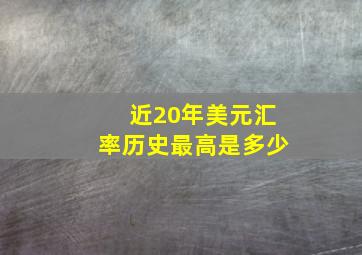 近20年美元汇率历史最高是多少